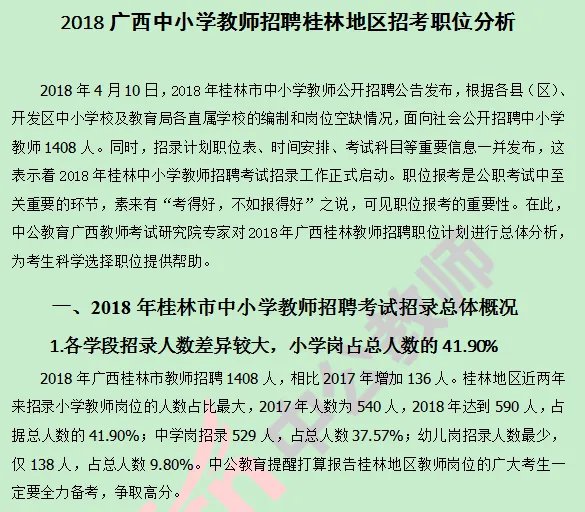 2018 广西中小学教师招聘桂林地区招考职位分析

2018 年 4 月 10 日，2018 年桂林市中小学教师公开招聘公告发布，根据各县（区）、开发区中小学校及教育局各直属学校的编制和岗位空缺情况，面向社会公开招聘中小学教师 1408 人。同时，招录计划职位表、时间安排、考试科目等重要信息一并发布，这表示着 2018 年桂林中小学教师招聘考试招录工作正式启动。职位报考是公职考试中至关重要的环节，素来有“考得好，不如报得好”之说，可见职位报考的重要性。在此，中公教育广西教师考试研究院专家对 2018 年广西桂林教师招聘职位计划进行总体分析，为考生科学选择职位提供帮助。

一、2018 年桂林市中小学教师招聘考试招录总体概况

1.各学段招录人数差异较大，小学岗占总人数的 41.90%

2018 年广西桂林市教师招聘 1408 人，相比 2017 年增加 136 人。桂林地区近两年来招录小学教师岗位的人数占比最大，2017 年人数为 540 人，2018 年达到 590 人，占据总人数的 41.90%；中学岗招录 529 人，占总人数 37.57%；幼儿岗招录人数最少，仅 138 人，占总人数 9.80%。中公教育提醒打算报告桂林地区教师岗位的广大考生一定要全力备考，争取高分。

中公教师